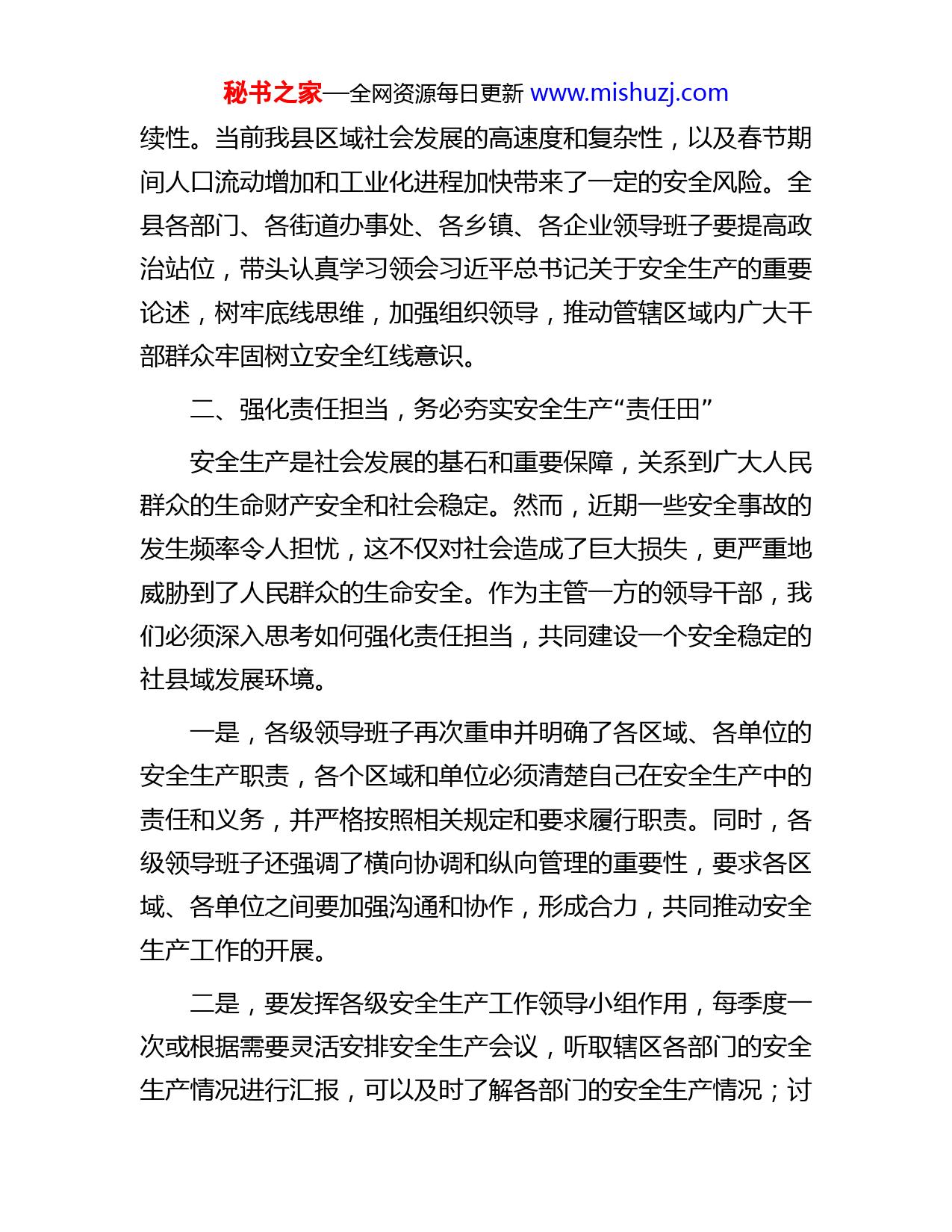 秘书之家—全网资源每日更新 www.mishuzj.com

续性。当前我县区域社会发展的高速度和复杂性，以及春节期间人口流动增加和工业化进程加快带来了一定的安全风险。全县各部门、各街道办事处、各乡镇、各企业领导班子要提高政治站位，带头认真学习领会习近平总书记关于安全生产的重要论述，树牢底线思维，加强组织领导，推动管辖区域内广大干部群众牢固树立安全红线意识。

二、强化责任担当，务必夯实安全生产“责任田”

安全生产是社会发展的基石和重要保障，关系到广大人民群众的生命财产安全和社会稳定。然而，近期一些安全事故的发生频率令人担忧，这不仅对社会造成了巨大损失，更严重地威胁到了人民群众的生命安全。作为主管一方的领导干部，我们必须深入思考如何强化责任担当，共同建设一个安全稳定的社县域发展环境。

一是，各级领导班子再次重申并明确了各区域、各单位的安全生产职责，各个区域和单位必须清楚自己在安全生产中的责任和义务，并严格按照相关规定和要求履行职责。同时，各级领导班子还强调了横向协调和纵向管理的重要性，要求各区域、各单位之间要加强沟通和协作，形成合力，共同推动安全生产工作的开展。

二是，要发挥各级安全生产工作领导小组作用，每季度一次或根据需要灵活安排安全生产会议，听取辖区各部门的安全生产情况进行汇报，可以及时了解各部门的安全生产情况；讨